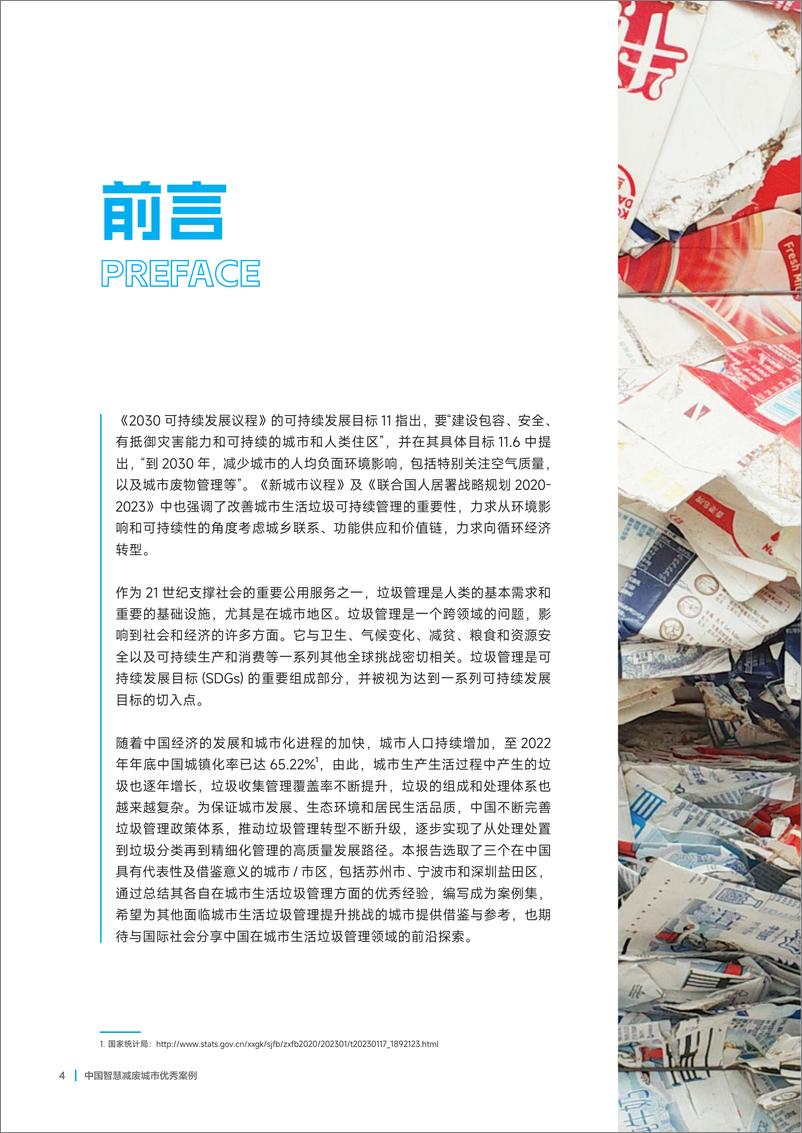 前言

PREFACE

《2030 可持续发展议程》的可持续发展目标 11 指出，要“建设包容、安全、有抵御灾害能力和可持续的城市和人类住区”，并在其具体目标 11.6 中提出，“到 2030 年，减少城市的人均负面环境影响，包括特别关注空气质量，以及城市废物管理等”。《新城市议程》及《联合国人居署战略规划 2020-2023》中也强调了改善城市生活垃圾可持续管理的重要性，力求从环境影响和可持续性的角度考虑城乡联系、功能供应和价值链，力求向循环经济转型。

作为 21 世纪支撑社会的重要公用服务之一，垃圾管理是人类的基本需求和重要的基础设施，尤其是在城市地区。垃圾管理是一个跨领域的问题，影响到社会和经济的许多方面。它与卫生、气候变化、减贫、粮食和资源安全以及可持续生产和消费等一系列其他全球挑战密切相关。垃圾管理是可持续发展目标 (SDGs) 的重要组成部分，并被视为达到一系列可持续发展目标的切入点。

随着中国经济的发展和城市化进程的加快，城市人口持续增加，至 2022 年年底中国城镇化率已达 65.22%$^1$，由此，城市生产生活过程中产生的垃圾也逐年增长，垃圾收集管理覆盖率不断提升，垃圾的组成和处理体系也越来越复杂。为保证城市发展、生态环境和居民生活品质，中国不断完善垃圾管理政策体系，推动垃圾管理转型不断升级，逐步实现了从处理处置到垃圾分类再到精细化管理的高质量发展路径。本报告选取了三个在中国具有代表性及借鉴意义的城市 / 市区，包括苏州市、宁波市和深圳盐田区，通过总结其各自在城市生活垃圾管理方面的优秀经验，编写成为案例集，希望为其他面临城市生活垃圾管理提升挑战的城市提供借鉴与参考，也期待与国际社会分享中国在城市生活垃圾管理领域的前沿探索。

1. 国家统计局：http://www.stats.gov.cn/xxgk/sjfb/zxfb2020/202301/t20230117_1892123.html

4 | 中国智慧减废城市优秀案例